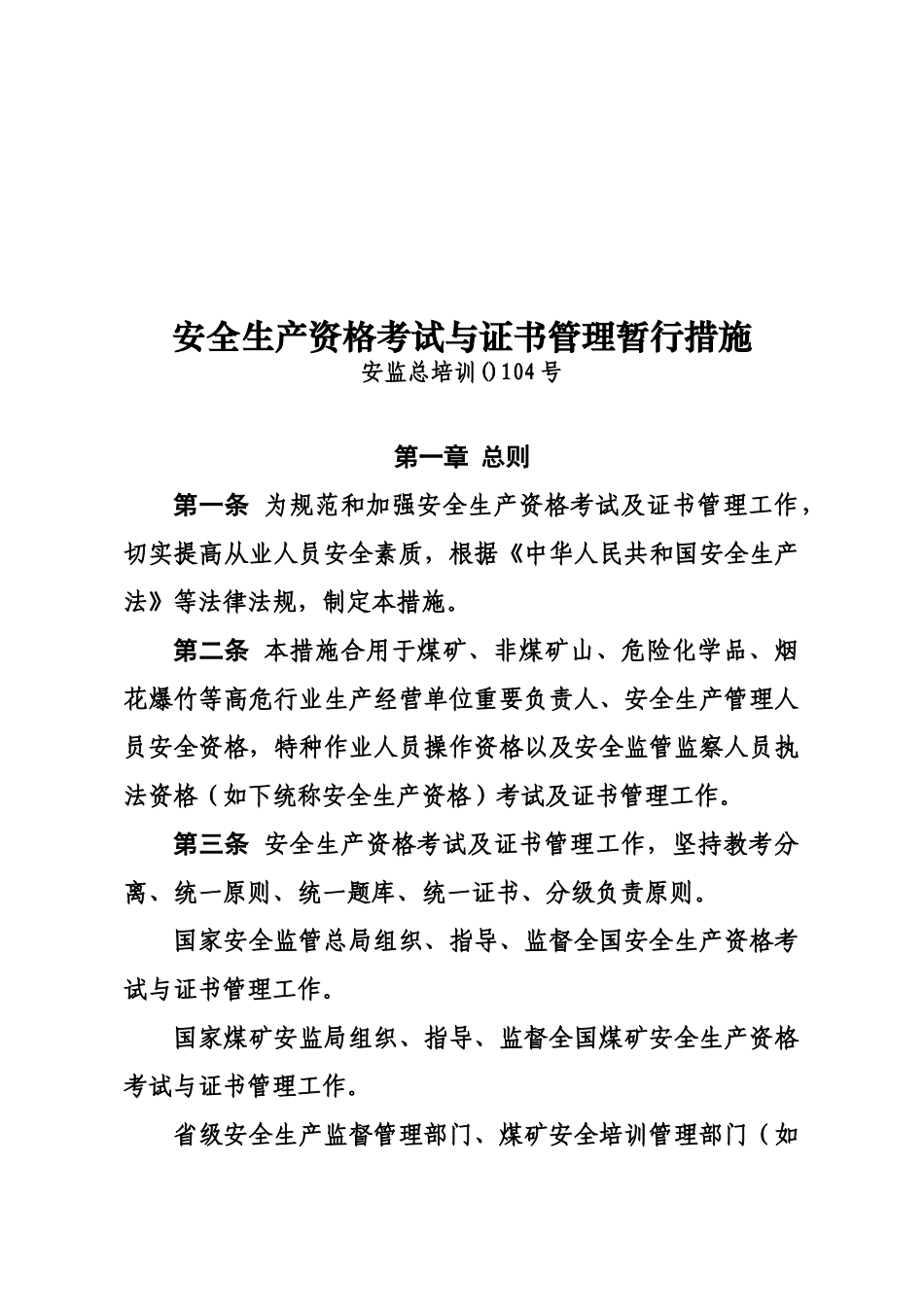 安全生产资格考试与证书管理暂行措施

安监总培训()104号

第一章 总则

第一条 为规范和加强安全生产资格考试及证书管理工作，切实提高从业人员安全素质，根据《中华人民共和国安全生产法》等法律法规，制定本措施。

第二条 本措施合用于煤矿、非煤矿山、危险化学品、烟花爆竹等高危行业生产经营单位重要负责人、安全生产管理人员安全资格，特种作业人员操作资格以及安全监管监察人员执法资格（如下统称安全生产资格）考试及证书管理工作。

第三条 安全生产资格考试及证书管理工作，坚持教考分离、统一原则、统一题库、统一证书、分级负责原则。

国家安全监管总局组织、指导、监督全国安全生产资格考试与证书管理工作。

国家煤矿安监局组织、指导、监督全国煤矿安全生产资格考试与证书管理工作。

省级安全生产监督管理部门、煤矿安全培训管理部门（如